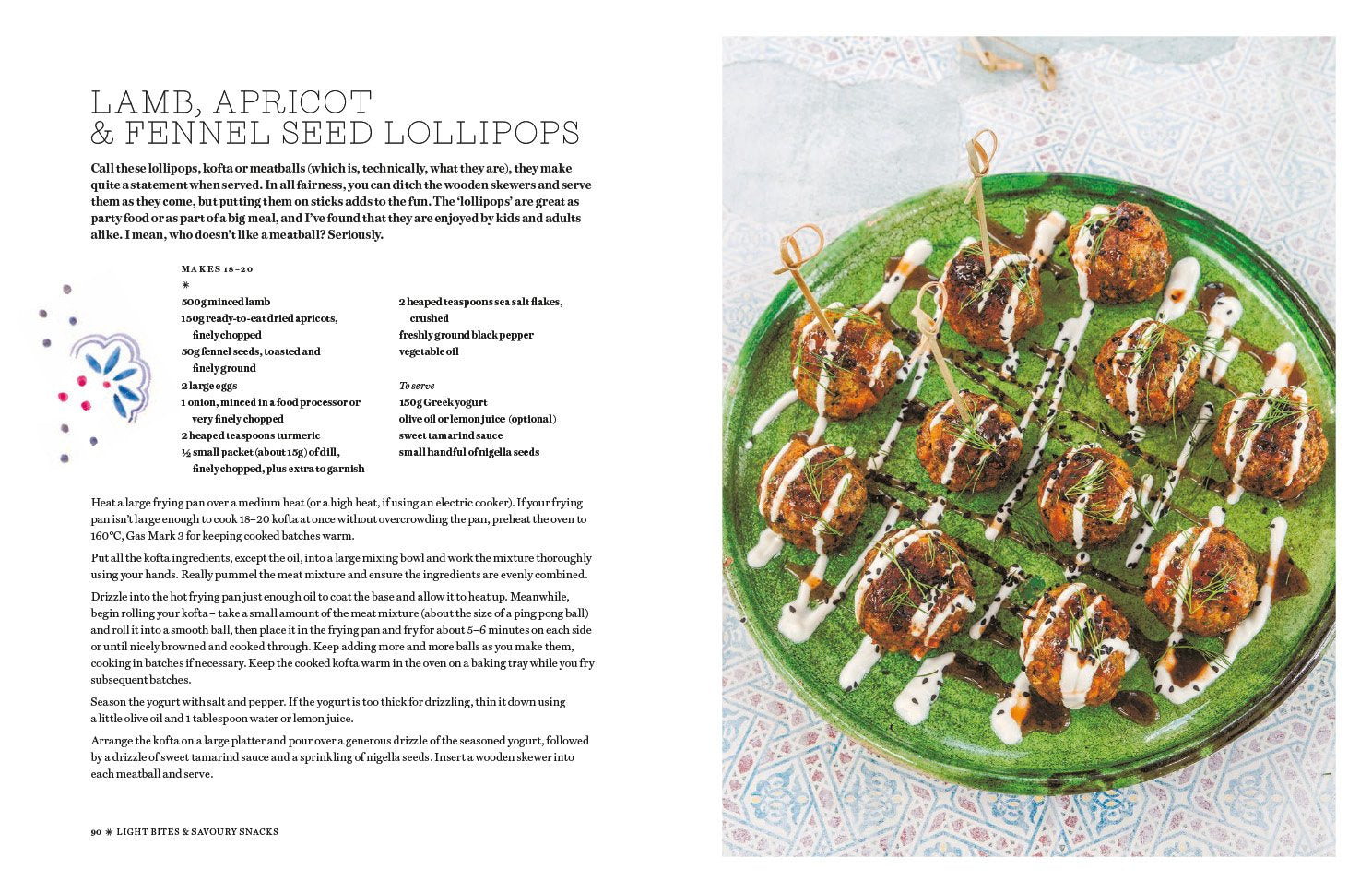 LAMB, APRICOT & FENNEL SEED LOLLIPOPS

Call these lollipops, kofta or meatballs (which is, technically, what they are), they make quite a statement when served. In all fairness, you can ditch the wooden skewers and serve them as they come, but putting them on sticks adds to the fun. The 'lollipops' are great as party food or as part of a big meal, and I've found that they are enjoyed by kids and adults alike. I mean, who doesn't like a meatball? Seriously.

MAKES 18–20
✳
500g minced lamb
150g ready-to-eat dried apricots, finely chopped
50g fennel seeds, toasted and finely ground
2 large eggs
1 onion, minced in a food processor or very finely chopped
2 heaped teaspoons turmeric
½ small packet (about 15g) of dill, finely chopped, plus extra to garnish

2 heaped teaspoons sea salt flakes, crushed
freshly ground black pepper
vegetable oil

To serve
150g Greek yogurt
olive oil or lemon juice (optional)
sweet tamarind sauce
small handful of nigella seeds

Heat a large frying pan over a medium heat (or a high heat, if using an electric cooker). If your frying pan isn't large enough to cook 18–20 kofta at once without overcrowding the pan, preheat the oven to 160°C, Gas Mark 3 for keeping cooked batches warm.

Put all the kofta ingredients, except the oil, into a large mixing bowl and work the mixture thoroughly using your hands. Really pummel the meat mixture and ensure the ingredients are evenly combined.

Drizzle into the hot frying pan just enough oil to coat the base and allow it to heat up. Meanwhile, begin rolling your kofta – take a small amount of the meat mixture (about the size of a ping pong ball) and roll it into a smooth ball, then place it in the frying pan and fry for about 5–6 minutes on each side or until nicely browned and cooked through. Keep adding more and more balls as you make them, cooking in batches if necessary. Keep the cooked kofta warm in the oven on a baking tray while you fry subsequent batches.

Season the yogurt with salt and pepper. If the yogurt is too thick for drizzling, thin it down using a little olive oil and 1 tablespoon water or lemon juice.

Arrange the kofta on a large platter and pour over a generous drizzle of the seasoned yogurt, followed by a drizzle of sweet tamarind sauce and a sprinkling of nigella seeds. Insert a wooden skewer into each meatball and serve.

90 ✳ LIGHT BITES & SAVOURY SNACKS